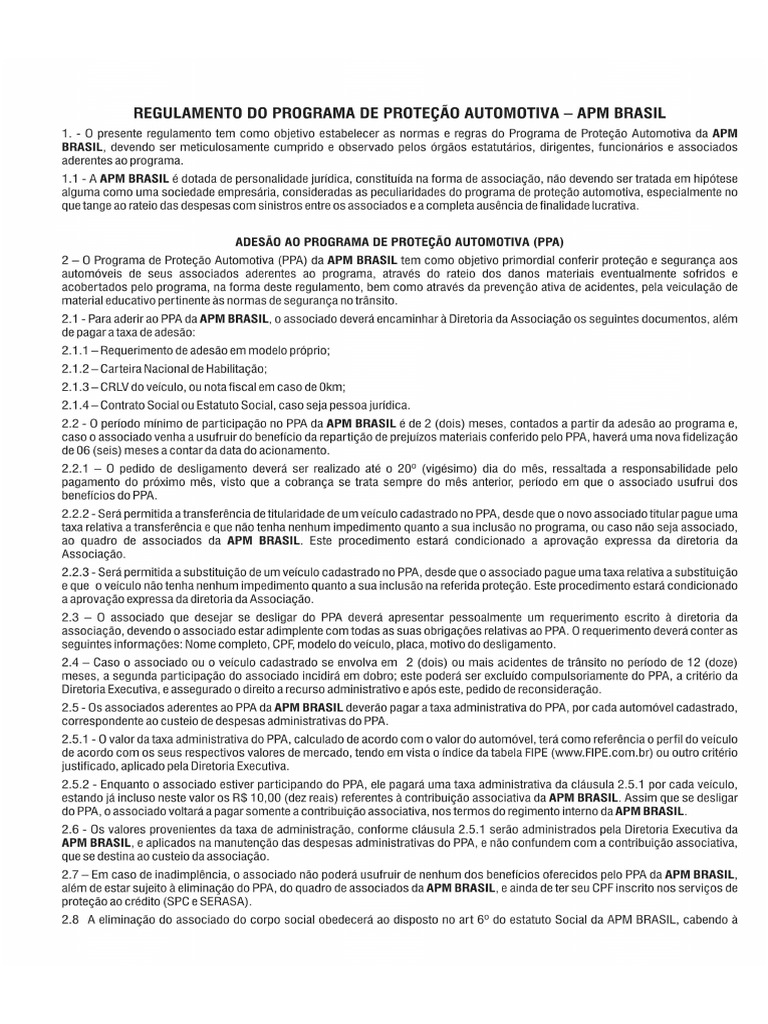 REGULAMENTO DO PROGRAMA DE PROTEÇÃO AUTOMOTIVA – APM BRASIL

1. - O presente regulamento tem como objetivo estabelecer as normas e regras do Programa de Proteção Automotiva da APM BRASIL, devendo ser meticulosamente cumprido e observado pelos órgãos estatutários, dirigentes, funcionários e associados aderentes ao programa.

1.1 - A APM BRASIL é dotada de personalidade jurídica, constituída na forma de associação, não devendo ser tratada em hipótese alguma como uma sociedade empresária, consideradas as peculiaridades do programa de proteção automotiva, especialmente no que tange ao rateio das despesas com sinistros entre os associados e a completa ausência de finalidade lucrativa.

ADESÃO AO PROGRAMA DE PROTEÇÃO AUTOMOTIVA (PPA)

2 – O Programa de Proteção Automotiva (PPA) da APM BRASIL tem como objetivo primordial conferir proteção e segurança aos automóveis de seus associados aderentes ao programa, através do rateio dos danos materiais eventualmente sofridos e acobertados pelo programa, na forma deste regulamento, bem como através da prevenção ativa de acidentes, pela veiculação de material educativo pertinente às normas de segurança no trânsito.

2.1 - Para aderir ao PPA da APM BRASIL, o associado deverá encaminhar à Diretoria da Associação os seguintes documentos, além de pagar a taxa de adesão:

2.1.1 – Requerimento de adesão em modelo próprio;

2.1.2 – Carteira Nacional de Habilitação;

2.1.3 – CRLV do veículo, ou nota fiscal em caso de 0km;

2.1.4 – Contrato Social ou Estatuto Social, caso seja pessoa jurídica.

2.2 - O período mínimo de participação no PPA da APM BRASIL é de 2 (dois) meses, contados a partir da adesão ao programa e, caso o associado venha a usufruir do benefício da repartição de prejuízos materiais conferido pelo PPA, haverá uma nova fidelização de 06 (seis) meses a contar da data do acionamento.

2.2.1 – O pedido de desligamento deverá ser realizado até o 20º (vigésimo) dia do mês, ressaltada a responsabilidade pelo pagamento do próximo mês, visto que a cobrança se trata sempre do mês anterior, período em que o associado usufrui dos benefícios do PPA.

2.2.2 - Será permitida a transferência de titularidade de um veículo cadastrado no PPA, desde que o novo associado titular pague uma taxa relativa a transferência e que não tenha nenhum impedimento quanto a sua inclusão no programa, ou caso não seja associado, ao quadro de associados da APM BRASIL. Este procedimento estará condicionado a aprovação expressa da diretoria da Associação.

2.2.3 - Será permitida a substituição de um veículo cadastrado no PPA, desde que o associado pague uma taxa relativa a substituição e que o veículo não tenha nenhum impedimento quanto a sua inclusão na referida proteção. Este procedimento estará condicionado a aprovação expressa da diretoria da Associação.

2.3 – O associado que desejar se desligar do PPA deverá apresentar pessoalmente um requerimento escrito à diretoria da associação, devendo o associado estar adimplente com todas as suas obrigações relativas ao PPA. O requerimento deverá conter as seguintes informações: Nome completo, CPF, modelo do veículo, placa, motivo do desligamento.

2.4 – Caso o associado ou o veículo cadastrado se envolva em 2 (dois) ou mais acidentes de trânsito no período de 12 (doze) meses, a segunda participação do associado incidirá em dobro; este poderá ser excluído compulsoriamente do PPA, a critério da Diretoria Executiva, e assegurado o direito a recurso administrativo e após este, pedido de reconsideração.

2.5 - Os associados aderentes ao PPA da APM BRASIL deverão pagar a taxa administrativa do PPA, por cada automóvel cadastrado, correspondente ao custeio de despesas administrativas do PPA.

2.5.1 - O valor da taxa administrativa do PPA, calculado de acordo com o valor do automóvel, terá como referência o perfil do veículo de acordo com os seus respectivos valores de mercado, tendo em vista o índice da tabela FIPE (www.FIPE.com.br) ou outro critério justificado, aplicado pela Diretoria Executiva.

2.5.2 - Enquanto o associado estiver participando do PPA, ele pagará uma taxa administrativa da cláusula 2.5.1 por cada veículo, estando já incluso neste valor os R$ 10,00 (dez reais) referentes à contribuição associativa da APM BRASIL. Assim que se desligar do PPA, o associado voltará a pagar somente a contribuição associativa, nos termos do regimento interno da APM BRASIL.

2.6 - Os valores provenientes da taxa de administração, conforme cláusula 2.5.1 serão administrados pela Diretoria Executiva da APM BRASIL, e aplicados na manutenção das despesas administrativas do PPA, e não confundem com a contribuição associativa, que se destina ao custeio da associação.

2.7 – Em caso de inadimplência, o associado não poderá usufruir de nenhum dos benefícios oferecidos pelo PPA da APM BRASIL, além de estar sujeito à eliminação do PPA, do quadro de associados da APM BRASIL, e ainda de ter seu CPF inscrito nos serviços de proteção ao crédito (SPC e SERASA).

2.8 A eliminação do associado do corpo social obedecerá ao disposto no art 6º do estatuto Social da APM BRASIL, cabendo à